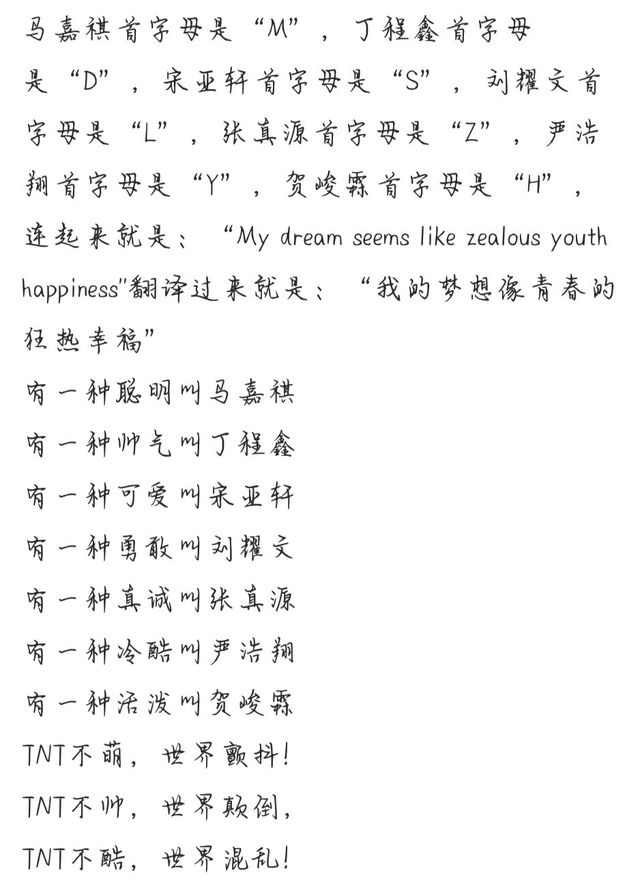 马嘉祺首字母是“M”，丁程鑫首字母是“D”，宋亚轩首字母是“S”，刘耀文首字母是“L”，张真源首字母是“Z”，严浩翔首字母是“Y”，贺峻霖首字母是“H”，连起来就是：“My dream seems like zealous youth happiness"翻译过来就是：“我的梦想像青春的狂热幸福”
有一种聪明叫马嘉祺
有一种帅气叫丁程鑫
有一种可爱叫宋亚轩
有一种勇敢叫刘耀文
有一种真诚叫张真源
有一种冷酷叫严浩翔
有一种活泼叫贺峻霖
TNT不萌，世界颤抖！
TNT不帅，世界颠倒，
TNT不酷，世界混乱！